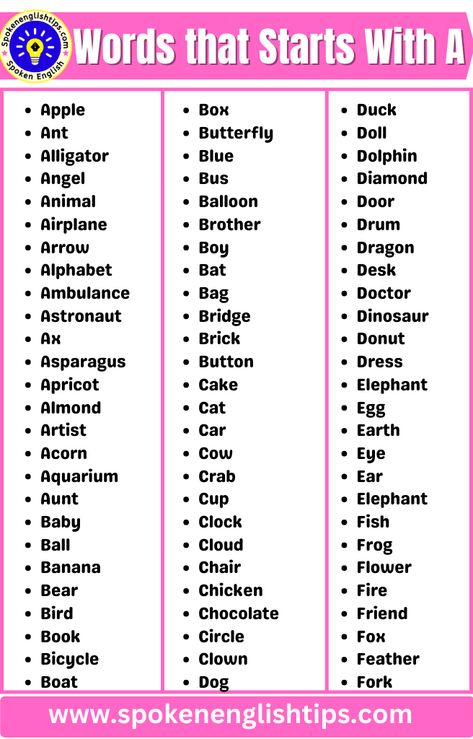 Spokenenglishtips.com
Spoken English

Words that Starts With A

- Apple
- Ant
- Alligator
- Angel
- Animal
- Airplane
- Arrow
- Alphabet
- Ambulance
- Astronaut
- Ax
- Asparagus
- Apricot
- Almond
- Artist
- Acorn
- Aquarium
- Aunt
- Baby
- Ball
- Banana
- Bear
- Bird
- Book
- Bicycle
- Boat

- Box
- Butterfly
- Blue
- Bus
- Balloon
- Brother
- Boy
- Bat
- Bag
- Bridge
- Brick
- Button
- Cake
- Cat
- Car
- Cow
- Crab
- Cup
- Clock
- Cloud
- Chair
- Chicken
- Chocolate
- Circle
- Clown
- Dog

- Duck
- Doll
- Dolphin
- Diamond
- Door
- Drum
- Dragon
- Desk
- Doctor
- Dinosaur
- Donut
- Dress
- Elephant
- Egg
- Earth
- Eye
- Ear
- Elephant
- Fish
- Frog
- Flower
- Fire
- Friend
- Fox
- Feather
- Fork

www.spokenenglishtips.com